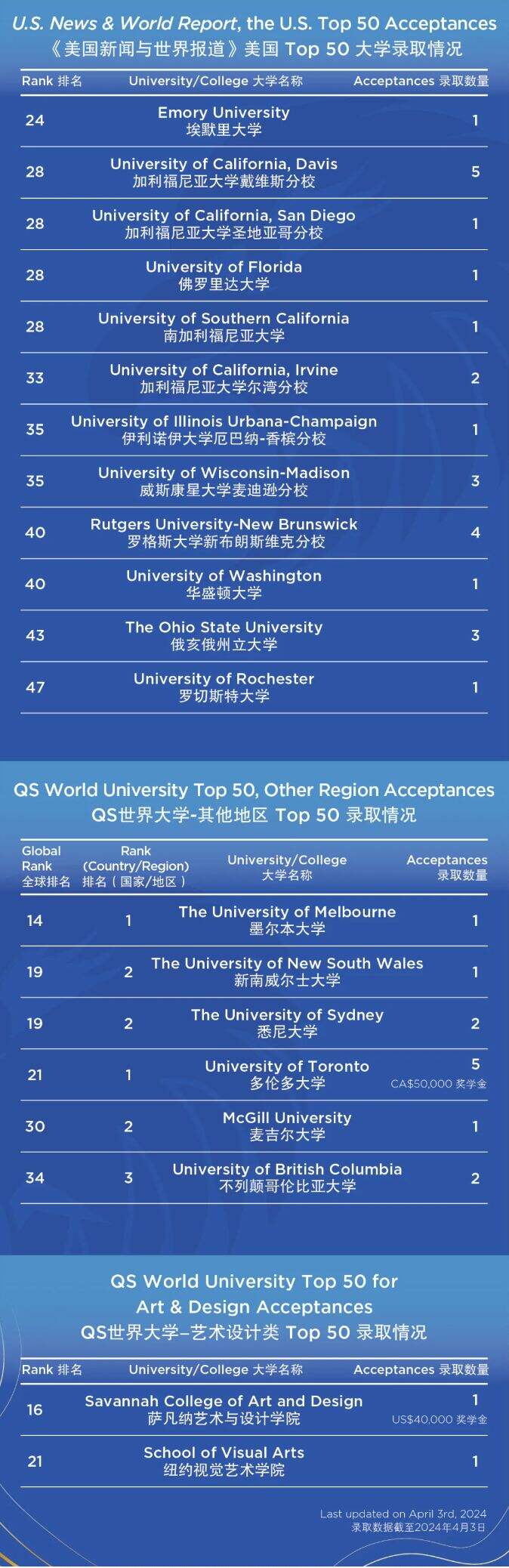 U.S. News & World Report, the U.S. Top 50 Acceptances
《美国新闻与世界报道》美国 Top 50 大学录取情况

| Rank 排名 | University/College 大学名称 | Acceptances 录取数量 |
|---|---|---|
| 24 | Emory University 埃默里大学 | 1 |
| 28 | University of California, Davis 加利福尼亚大学戴维斯分校 | 5 |
| 28 | University of California, San Diego 加利福尼亚大学圣地亚哥分校 | 1 |
| 28 | University of Florida 佛罗里达大学 | 1 |
| 28 | University of Southern California 南加利福尼亚大学 | 1 |
| 33 | University of California, Irvine 加利福尼亚大学尔湾分校 | 2 |
| 35 | University of Illinois Urbana-Champaign 伊利诺伊大学厄巴纳-香槟分校 | 1 |
| 35 | University of Wisconsin-Madison 威斯康星大学麦迪逊分校 | 3 |
| 40 | Rutgers University-New Brunswick 罗格斯大学新布朗斯维克分校 | 4 |
| 40 | University of Washington 华盛顿大学 | 1 |
| 43 | The Ohio State University 俄亥俄州立大学 | 3 |
| 47 | University of Rochester 罗切斯特大学 | 1 |

QS World University Top 50, Other Region Acceptances
QS世界大学-其他地区 Top 50 录取情况

| Global Rank 全球排名 | Rank (Country/Region) 排名（国家/地区） | University/College 大学名称 | Acceptances 录取数量 |
|---|---|---|---|
| 14 | 1 | The University of Melbourne 墨尔本大学 | 1 |
| 19 | 2 | The University of New South Wales 新南威尔士大学 | 1 |
| 19 | 2 | The University of Sydney 悉尼大学 | 2 |
| 21 | 1 | University of Toronto 多伦多大学 | 5 CA$50,000 奖学金 |
| 30 | 2 | McGill University 麦吉尔大学 | 1 |
| 34 | 3 | University of British Columbia 不列颠哥伦比亚大学 | 2 |

QS World University Top 50 for
Art & Design Acceptances
QS世界大学–艺术设计类 Top 50 录取情况

| Rank 排名 | University/College 大学名称 | Acceptances 录取数量 |
|---|---|---|
| 16 | Savannah College of Art and Design 萨凡纳艺术与设计学院 | 1 US$40,000 奖学金 |
| 21 | School of Visual Arts 纽约视觉艺术学院 | 1 |

Last updated on April 3rd, 2024
录取数据截至2024年4月3日